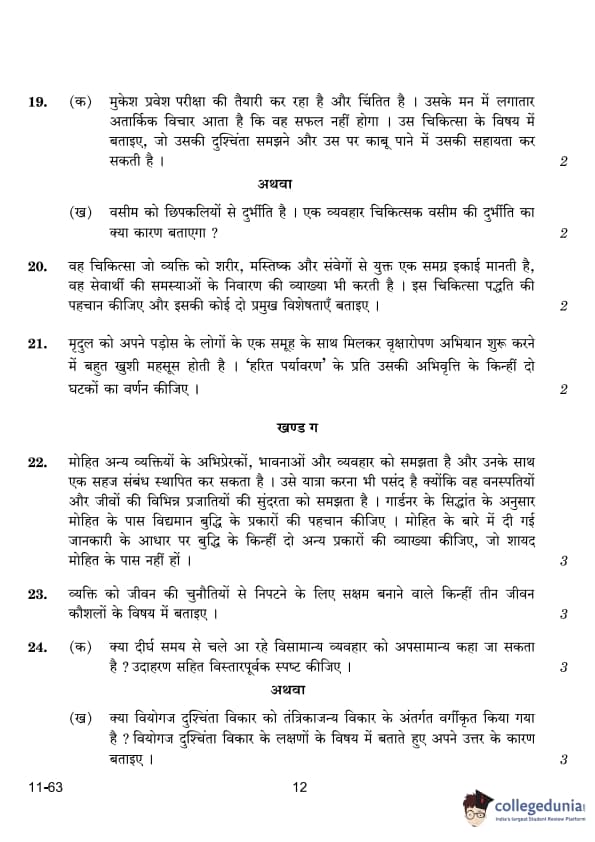 19. (क) मुकेश प्रवेश परीक्षा की तैयारी कर रहा है और चिंतित है । उसके मन में लगातार अतार्किक विचार आता है कि वह सफल नहीं होगा । उस चिकित्सा के विषय में बताइए, जो उसकी दुश्चिंता समझने और उस पर काबू पाने में उसकी सहायता कर सकती है । 2

अथवा

(ख) वसीम को छिपकलियों से दुर्भीति है । एक व्यवहार चिकित्सक वसीम की दुर्भीति का क्या कारण बताएगा ? 2

20. वह चिकित्सा जो व्यक्ति को शरीर, मस्तिष्क और संवेगों से युक्त एक समग्र इकाई मानती है, वह सेवार्थी की समस्याओं के निवारण की व्याख्या भी करती है । इस चिकित्सा पद्धति की पहचान कीजिए और इसकी कोई दो प्रमुख विशेषताएँ बताइए । 2

21. मृदुल को अपने पड़ोस के लोगों के एक समूह के साथ मिलकर वृक्षारोपण अभियान शुरू करने में बहुत खुशी महसूस होती है । 'हरित पर्यावरण' के प्रति उसकी अभिवृत्ति के किन्हीं दो घटकों का वर्णन कीजिए । 2

खण्ड ग

22. मोहित अन्य व्यक्तियों के अभिप्रेरकों, भावनाओं और व्यवहार को समझता है और उनके साथ एक सहज संबंध स्थापित कर सकता है । उसे यात्रा करना भी पसंद है क्योंकि वह वनस्पतियों और जीवों की विभिन्न प्रजातियों की सुंदरता को समझता है । गार्डनर के सिद्धांत के अनुसार मोहित के पास विद्यमान बुद्धि के प्रकारों की पहचान कीजिए । मोहित के बारे में दी गई जानकारी के आधार पर बुद्धि के किन्हीं दो अन्य प्रकारों की व्याख्या कीजिए, जो शायद मोहित के पास नहीं हों । 3

23. व्यक्ति को जीवन की चुनौतियों से निपटने के लिए सक्षम बनाने वाले किन्हीं तीन जीवन कौशलों के विषय में बताइए । 3

24. (क) क्या दीर्घ समय से चले आ रहे विसामान्य व्यवहार को अपसामान्य कहा जा सकता है ? उदाहरण सहित विस्तारपूर्वक स्पष्ट कीजिए । 3

अथवा

(ख) क्या वियोगज दुश्चिंता विकार को तंत्रिकाजन्य विकार के अंतर्गत वर्गीकृत किया गया है ? वियोगज दुश्चिंता विकार के लक्षणों के विषय में बताते हुए अपने उत्तर के कारण बताइए । 3

11-63 12

collegedunia
India's largest Student Review Platform